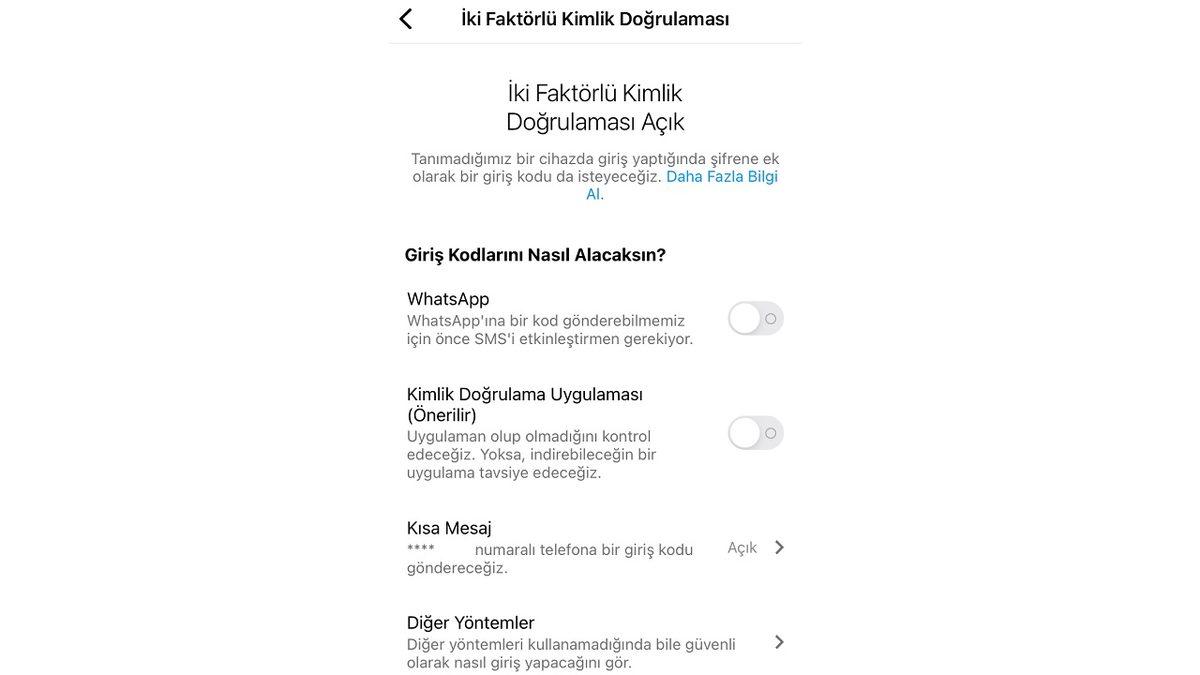 İki Faktörlü Kimlik Doğrulaması

İki Faktörlü Kimlik Doğrulaması Açık

Tanımadığımız bir cihazda giriş yaptığında şifrene ek olarak bir giriş kodu da isteyeceğiz. Daha Fazla Bilgi Al.

Giriş Kodlarını Nasıl Alacaksın?

WhatsApp
WhatsApp'ına bir kod gönderebilmemiz için önce SMS'i etkinleştirmen gerekiyor.

Kimlik Doğrulama Uygulaması (Önerilir)
Uygulaman olup olmadığını kontrol edeceğiz. Yoksa, indirebileceğin bir uygulama tavsiye edeceğiz.

Kısa Mesaj
**** numaralı telefona bir giriş kodu göndereceğiz.
Açık

Diğer Yöntemler
Diğer yöntemleri kullanamadığında bile güvenli olarak nasıl giriş yapacağını gör.